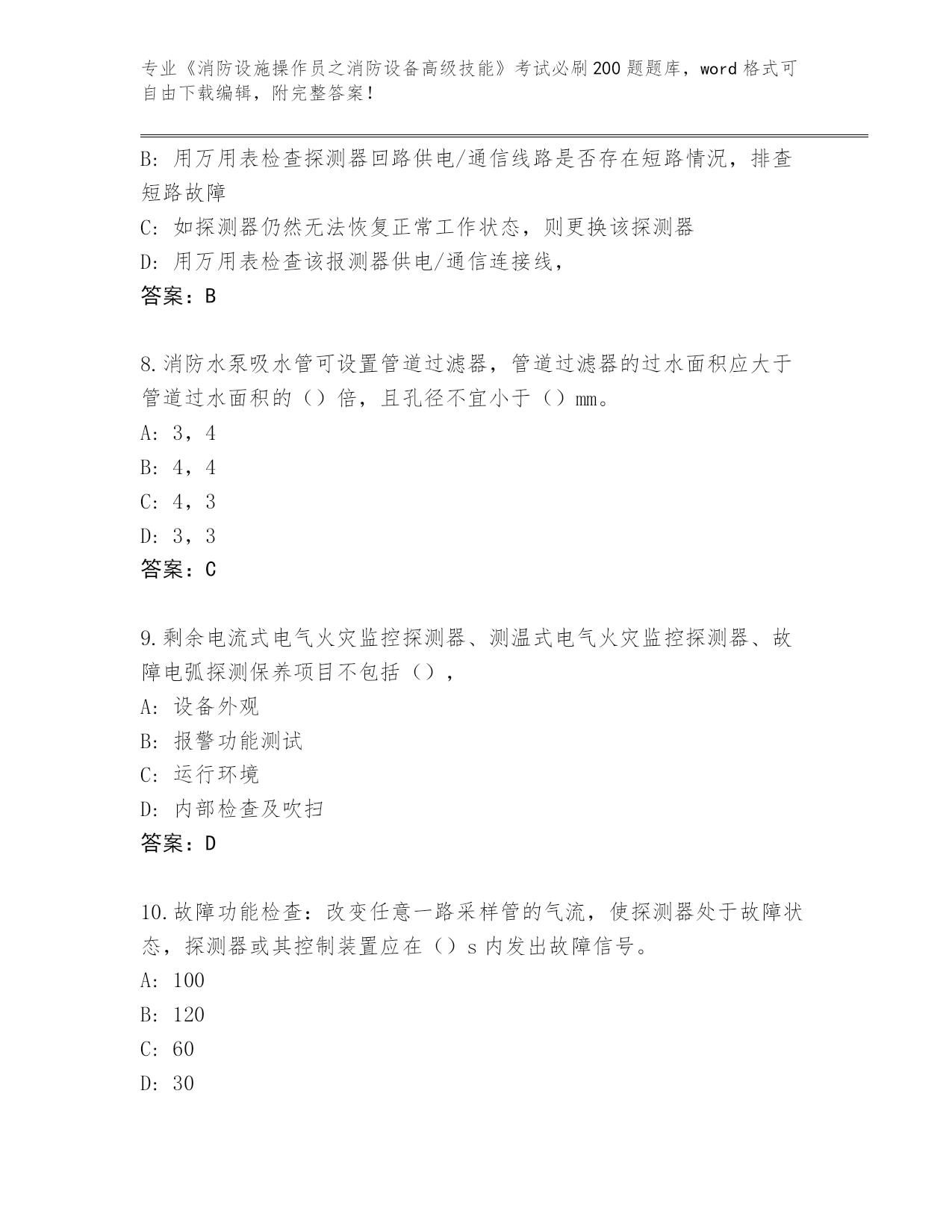 专业《消防设施操作员之消防设备高级技能》考试必刷200题题库，word格式可自由下载编辑，附完整答案！

B：用万用表检查探测器回路供电/通信线路是否存在短路情况，排查短路故障

C：如探测器仍然无法恢复正常工作状态，则更换该探测器

D：用万用表检查该报测器供电/通信连接线，

答案：B

8.消防水泵吸水管可设置管道过滤器，管道过滤器的过水面积应大于管道过水面积的（）倍，且孔径不宜小于（）mm。

A：3，4

B：4，4

C：4，3

D：3，3

答案：C

9.剩余电流式电气火灾监控探测器、测温式电气火灾监控探测器、故障电弧探测保养项目不包括（），

A：设备外观

B：报警功能测试

C：运行环境

D：内部检查及吹扫

答案：D

10.故障功能检查：改变任意一路采样管的气流，使探测器处于故障状态，探测器或其控制装置应在（）s内发出故障信号。

A：100

B：120

C：60

D：30